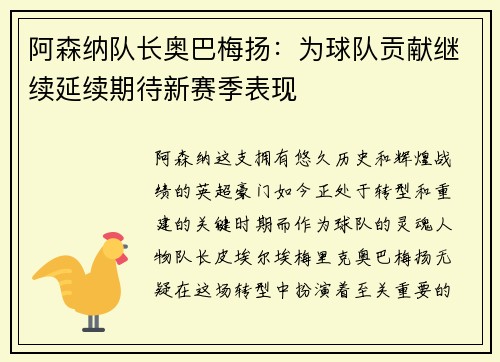 阿森纳队长奥巴梅扬：为球队贡献继续延续期待新赛季表现

阿森纳这支拥有悠久历史和辉煌战绩的英超豪门如今正处于转型和重建的关键时期而作为球队的灵魂人物队长皮埃尔埃梅里克奥巴梅扬无疑在这场转型中扮演着至关重要的